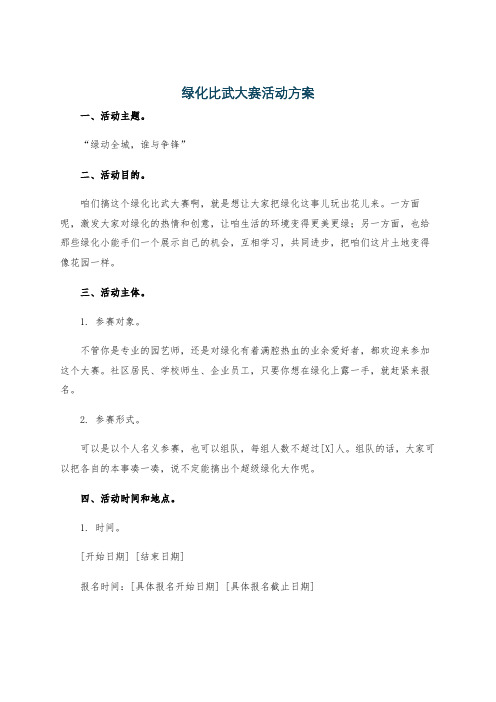 绿化比武大赛活动方案

一、活动主题。

“绿动全城，谁与争锋”

二、活动目的。

咱们搞这个绿化比武大赛啊，就是想让大家把绿化这事儿玩出花儿来。一方面呢，激发大家对绿化的热情和创意，让咱生活的环境变得更美更绿；另一方面，也给那些绿化小能手们一个展示自己的机会，互相学习，共同进步，把咱们这片土地变得像花园一样。

三、活动主体。

1. 参赛对象。

不管你是专业的园艺师，还是对绿化有着满腔热血的业余爱好者，都欢迎来参加这个大赛。社区居民、学校师生、企业员工，只要你想在绿化上露一手，就赶紧来报名。

2. 参赛形式。

可以是以个人名义参赛，也可以组队，每组人数不超过[X]人。组队的话，大家可以把各自的本事凑一凑，说不定能搞出个超级绿化大作呢。

四、活动时间和地点。

1. 时间。

[开始日期] [结束日期]

报名时间：[具体报名开始日期] [具体报名截止日期]